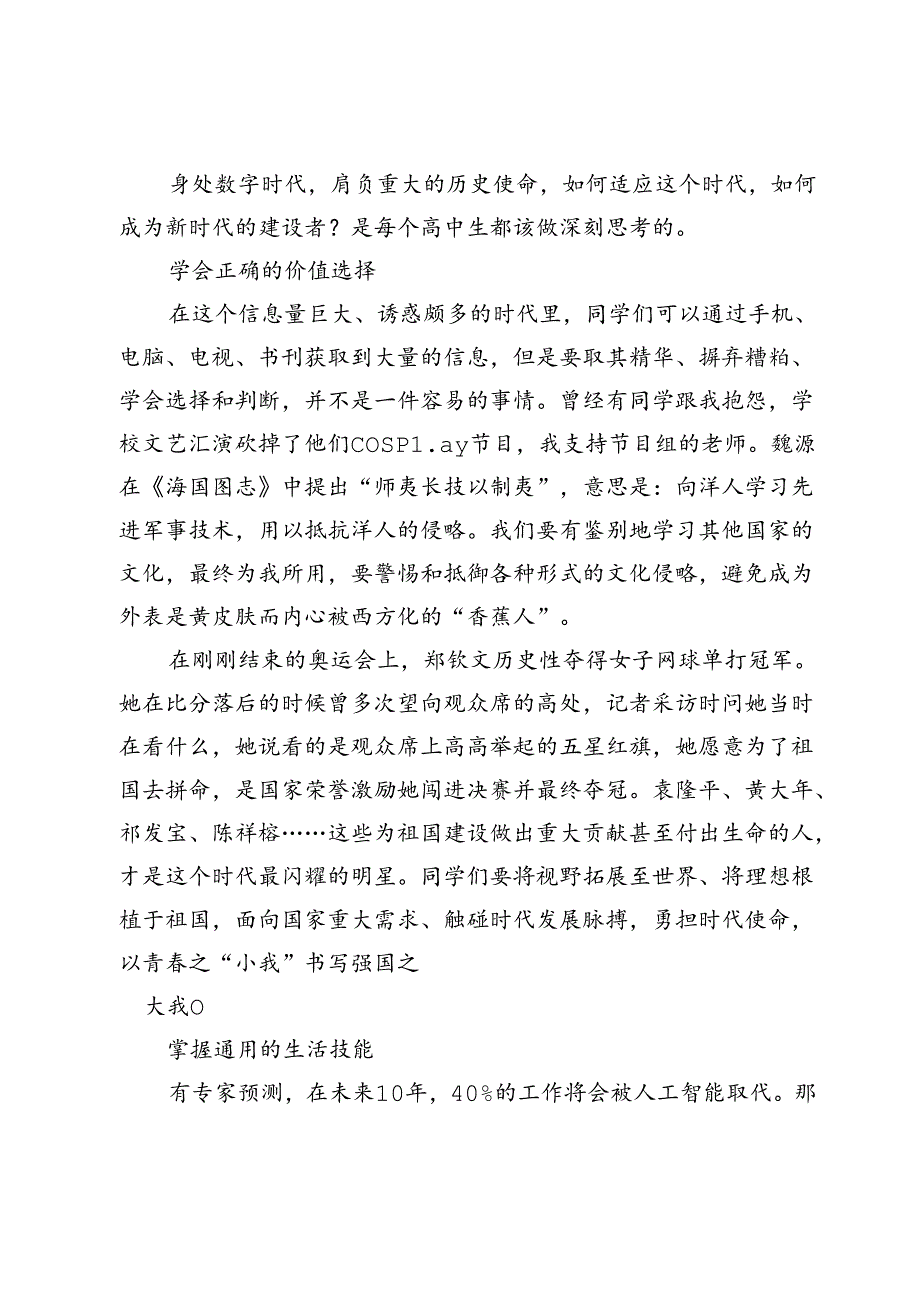 身处数字时代，肩负重大的历史使命，如何适应这个时代，如何成为新时代的建设者？是每个高中生都该做深刻思考的。

学会正确的价值选择

在这个信息量巨大、诱惑颇多的时代里，同学们可以通过手机、电脑、电视、书刊获取到大量的信息，但是要取其精华、摒弃糟粕、学会选择和判断，并不是一件容易的事情。曾经有同学跟我抱怨，学校文艺汇演砍掉了他们COSP1.ay节目，我支持节目组的老师。魏源在《海国图志》中提出“师夷长技以制夷”，意思是：向洋人学习先进军事技术，用以抵抗洋人的侵略。我们要有鉴别地学习其他国家的文化，最终为我所用，要警惕和抵御各种形式的文化侵略，避免成为外表是黄皮肤而内心被西方化的“香蕉人”。

在刚刚结束的奥运会上，郑钦文历史性夺得女子网球单打冠军。她在比分落后的时候曾多次望向观众席的高处，记者采访时问她当时在看什么，她说看的是观众席上高高举起的五星红旗，她愿意为了祖国去拼命，是国家荣誉激励她闯进决赛并最终夺冠。袁隆平、黄大年、祁发宝、陈祥榕……这些为祖国建设做出重大贡献甚至付出生命的人，才是这个时代最闪耀的明星。同学们要将视野拓展至世界、将理想根植于祖国，面向国家重大需求、触碰时代发展脉搏，勇担时代使命，以青春之“小我”书写强国之

大我O

掌握通用的生活技能

有专家预测，在未来10年，40%的工作将会被人工智能取代。那